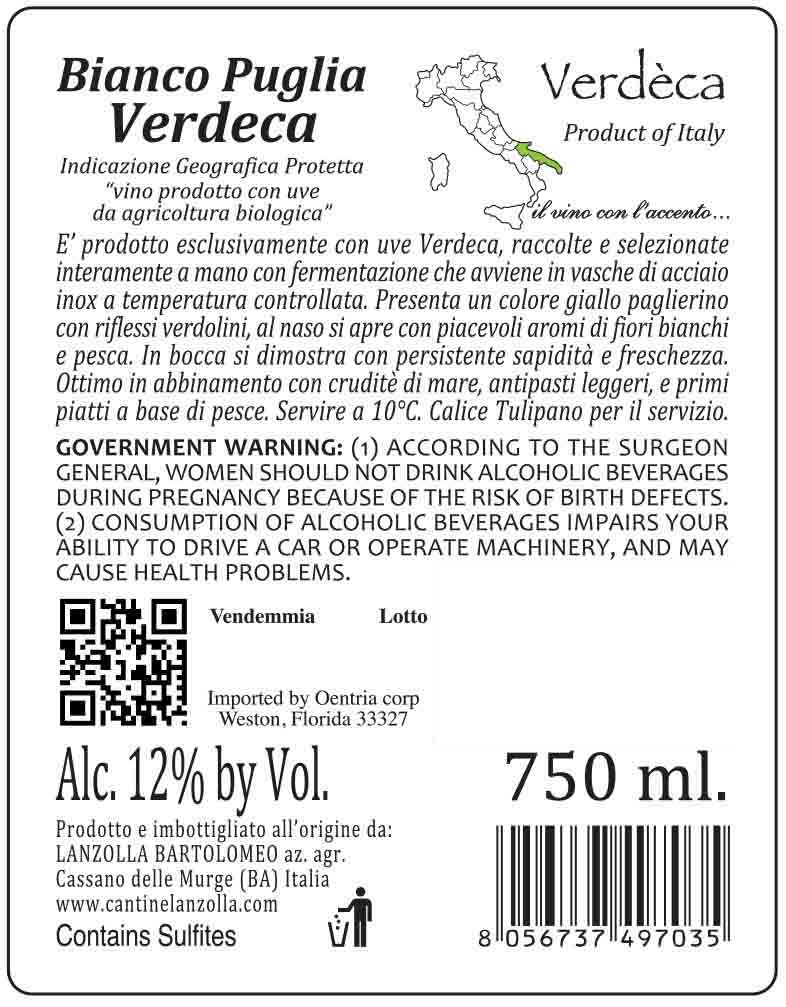 Bianco Puglia
Verdeca

Indicazione Geografica Protetta
"vino prodotto con uve
da agricoltura biologica"

Verdèca

Product of Italy

il vino con l'accento...

E' prodotto esclusivamente con uve Verdeca, raccolte e selezionate interamente a mano con fermentazione che avviene in vasche di acciaio inox a temperatura controllata. Presenta un colore giallo paglierino con riflessi verdolini, al naso si apre con piacevoli aromi di fiori bianchi e pesca. In bocca si dimostra con persistente sapidità e freschezza. Ottimo in abbinamento con cruditè di mare, antipasti leggeri, e primi piatti a base di pesce. Servire a 10°C. Calice Tulipano per il servizio.

GOVERNMENT WARNING: (1) ACCORDING TO THE SURGEON GENERAL, WOMEN SHOULD NOT DRINK ALCOHOLIC BEVERAGES DURING PREGNANCY BECAUSE OF THE RISK OF BIRTH DEFECTS. (2) CONSUMPTION OF ALCOHOLIC BEVERAGES IMPAIRS YOUR ABILITY TO DRIVE A CAR OR OPERATE MACHINERY, AND MAY CAUSE HEALTH PROBLEMS.

Vendemmia
Lotto

Imported by Oentria corp
Weston, Florida 33327

Alc. 12% by Vol.

750 ml.

Prodotto e imbottigliato all'origine da:
LANZOLLA BARTOLOMEO az. agr.
Cassano delle Murge (BA) Italia
www.cantinelanzolla.com

Contains Sulfites

8 056737 497035